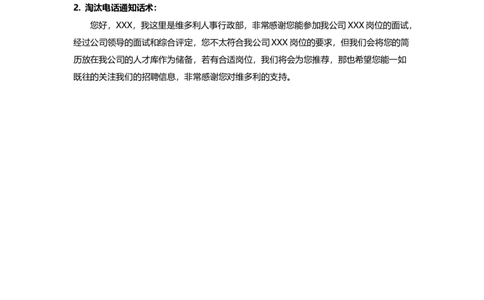 2. 淘汰电话通知话术：

您好，XXX，我这里是维多利人事行政部，非常感谢您能参加我公司 XXX 岗位的面试，经过公司领导的面试和综合评定，您不太符合我公司 XXX 岗位的要求，但我们会将您的简历放在我公司的人才库作为储备，若有合适岗位，我们将会为您推荐，那也希望您能一如既往的关注我们的招聘信息，非常感谢您对维多利的支持。